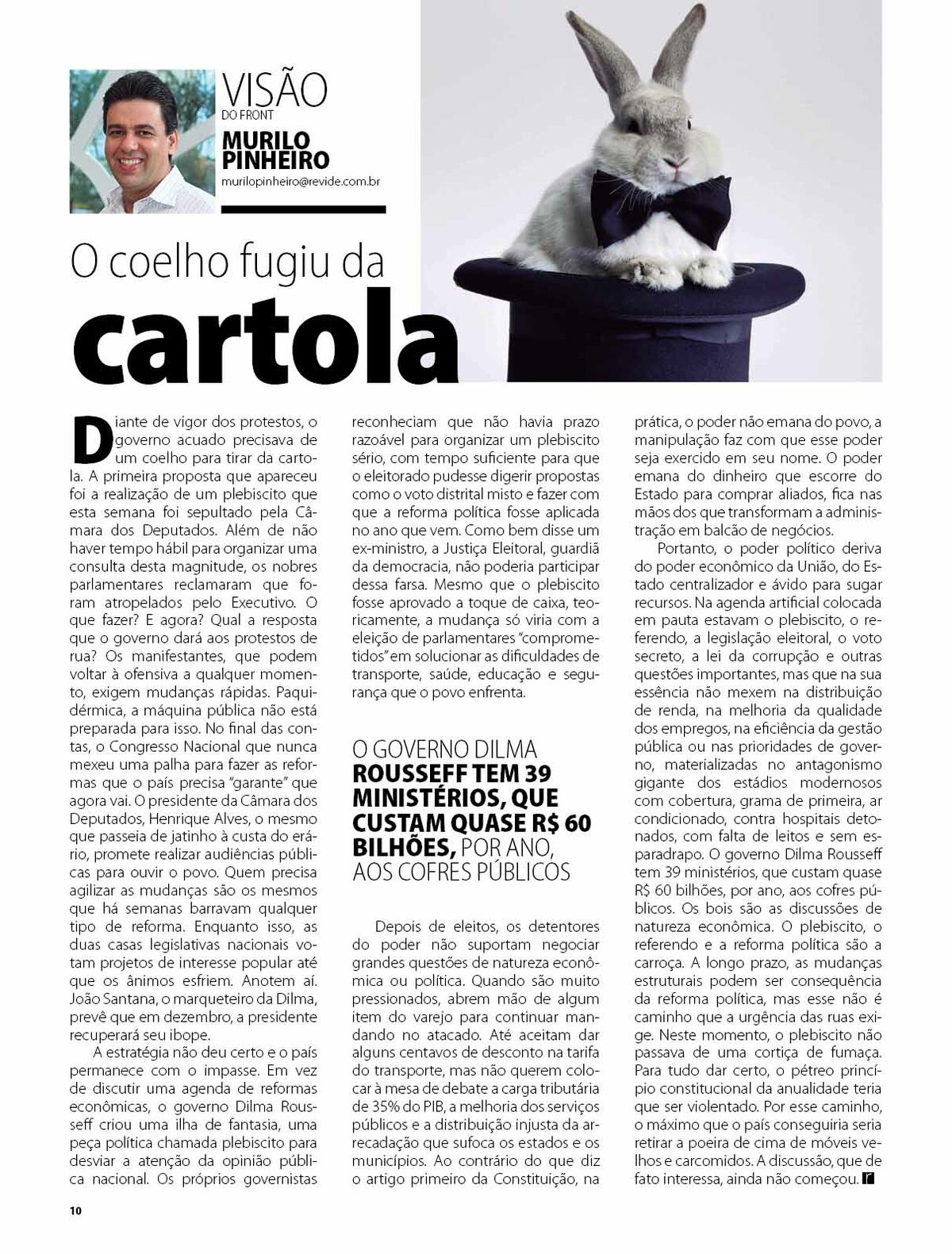 VISÃO
DO FRONT
MURILO PINHEIRO
murilopinheiro@revide.com.br

O coelho fugiu da
cartola

Diante de vigor dos protestos, o governo acuado precisava de um coelho para tirar da cartola. A primeira proposta que apareceu foi a realização de um plebiscito que esta semana foi sepultado pela Câmara dos Deputados. Além de não haver tempo hábil para organizar uma consulta desta magnitude, os nobres parlamentares reclamaram que foram atropelados pelo Executivo. O que fazer? E agora? Qual a resposta que o governo dará aos protestos de rua? Os manifestantes, que podem voltar à ofensiva a qualquer momento, exigem mudanças rápidas. Paquidérmica, a máquina pública não está preparada para isso. No final das contas, o Congresso Nacional que nunca mexeu uma palha para fazer as reformas que o país precisa "garante" que agora vai. O presidente da Câmara dos Deputados, Henrique Alves, o mesmo que passeia de jatinho à custa do erário, promete realizar audiências públicas para ouvir o povo. Quem precisa agilizar as mudanças são os mesmos que há semanas barravam qualquer tipo de reforma. Enquanto isso, as duas casas legislativas nacionais votam projetos de interesse popular até que os ânimos esfriem. Anotem aí. João Santana, o marqueteiro da Dilma, prevê que em dezembro, a presidente recuperará seu ibope.

A estratégia não deu certo e o país permanece com o impasse. Em vez de discutir uma agenda de reformas econômicas, o governo Dilma Rousseff criou uma ilha de fantasia, uma peça política chamada plebiscito para desviar a atenção da opinião pública nacional. Os próprios governistas reconheciam que não havia prazo razoável para organizar um plebiscito sério, com tempo suficiente para que o eleitorado pudesse digerir propostas como o voto distrital misto e fazer com que a reforma política fosse aplicada no ano que vem. Como bem disse um ex-ministro, a Justiça Eleitoral, guardiã da democracia, não poderia participar dessa farsa. Mesmo que o plebiscito fosse aprovado a toque de caixa, teoricamente, a mudança só viria com a eleição de parlamentares "comprometidos" em solucionar as dificuldades de transporte, saúde, educação e segurança que o povo enfrenta.

O GOVERNO DILMA ROUSSEFF TEM 39 MINISTÉRIOS, QUE CUSTAM QUASE R$ 60 BILHÕES, POR ANO, AOS COFRES PÚBLICOS

Depois de eleitos, os detentores do poder não suportam negociar grandes questões de natureza econômica ou política. Quando são muito pressionados, abrem mão de algum item do varejo para continuar mandando no atacado. Até aceitam dar alguns centavos de desconto na tarifa do transporte, mas não querem colocar à mesa de debate a carga tributária de 35% do PIB, a melhoria dos serviços públicos e a distribuição injusta da arrecadação que sufoca os estados e os municípios. Ao contrário do que diz o artigo primeiro da Constituição, na prática, o poder não emana do povo, a manipulação faz com que esse poder seja exercido em seu nome. O poder emana do dinheiro que escorre do Estado para comprar aliados, fica nas mãos dos que transformam a administração em balcão de negócios.

Portanto, o poder político deriva do poder econômico da União, do Estado centralizador e ávido para sugar recursos. Na agenda artificial colocada em pauta estavam o plebiscito, o referendo, a legislação eleitoral, o voto secreto, a lei da corrupção e outras questões importantes, mas que na sua essência não mexem na distribuição de renda, na melhoria da qualidade dos empregos, na eficiência da gestão pública ou nas prioridades de governo, materializadas no antagonismo gigante dos estádios modernosos com cobertura, grama de primeira, ar condicionado, contra hospitais detonados, com falta de leitos e sem esparadrapo. O governo Dilma Rousseff tem 39 ministérios, que custam quase R$ 60 bilhões, por ano, aos cofres públicos. Os bois são as discussões de natureza econômica. O plebiscito, o referendo e a reforma política são a carroça. A longo prazo, as mudanças estruturais podem ser consequência da reforma política, mas esse não é caminho que a urgência das ruas exige. Neste momento, o plebiscito não passava de uma cortiça de fumaça. Para tudo dar certo, o pétreo princípio constitucional da anualidade teria que ser violentado. Por esse caminho, o máximo que o país conseguiria seria retirar a poeira de cima de móveis velhos e carcomidos. A discussão, que de fato interessa, ainda não começou.

10